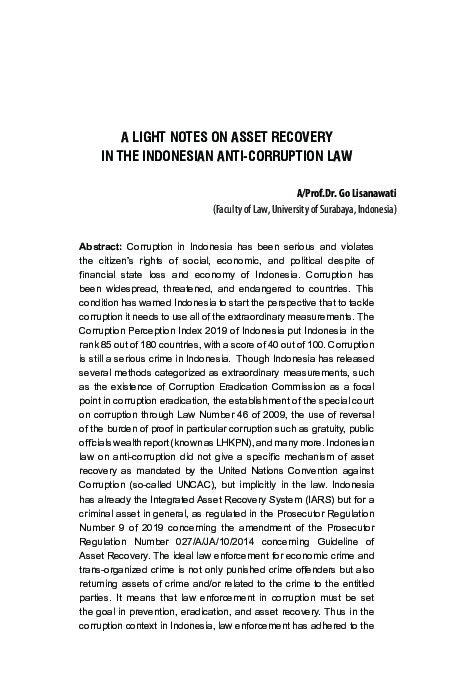 A LIGHT NOTES ON ASSET RECOVERY
IN THE INDONESIAN ANTI-CORRUPTION LAW

A/Prof.Dr. Go Lisanawati
(Faculty of Law, University of Surabaya, Indonesia)

Abstract: Corruption in Indonesia has been serious and violates the citizen's rights of social, economic, and political despite of financial state loss and economy of Indonesia. Corruption has been widespread, threatened, and endangered to countries. This condition has warned Indonesia to start the perspective that to tackle corruption it needs to use all of the extraordinary measurements. The Corruption Perception Index 2019 of Indonesia put Indonesia in the rank 85 out of 180 countries, with a score of 40 out of 100. Corruption is still a serious crime in Indonesia. Though Indonesia has released several methods categorized as extraordinary measurements, such as the existence of Corruption Eradication Commission as a focal point in corruption eradication, the establishment of the special court on corruption through Law Number 46 of 2009, the use of reversal of the burden of proof in particular corruption such as gratuity, public officials wealth report (known as LHKPN), and many more. Indonesian law on anti-corruption did not give a specific mechanism of asset recovery as mandated by the United Nations Convention against Corruption (so-called UNCAC), but implicitly in the law. Indonesia has already the Integrated Asset Recovery System (IARS) but for a criminal asset in general, as regulated in the Prosecutor Regulation Number 9 of 2019 concerning the amendment of the Prosecutor Regulation Number 027/A/JA/10/2014 concerning Guideline of Asset Recovery. The ideal law enforcement for economic crime and trans-organized crime is not only punished crime offenders but also returning assets of crime and/or related to the crime to the entitled parties. It means that law enforcement in corruption must be set the goal in prevention, eradication, and asset recovery. Thus in the corruption context in Indonesia, law enforcement has adhered to the